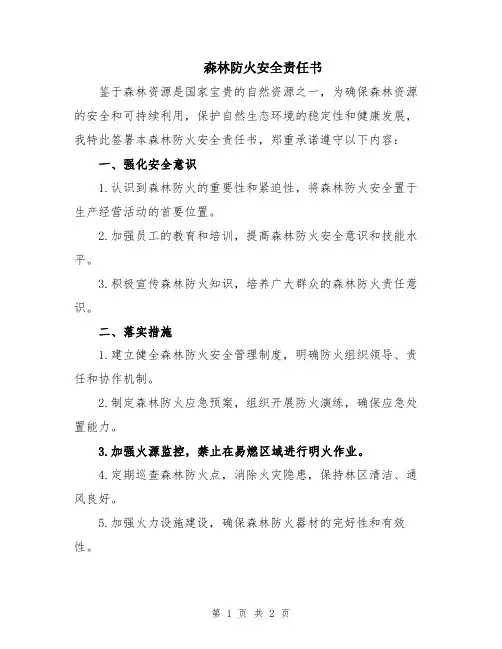 森林防火安全责任书

鉴于森林资源是国家宝贵的自然资源之一，为确保森林资源的安全和可持续利用，保护自然生态环境的稳定性和健康发展，我特此签署本森林防火安全责任书，郑重承诺遵守以下内容：

一、强化安全意识

1.认识到森林防火的重要性和紧迫性，将森林防火安全置于生产经营活动的首要位置。

2.加强员工的教育和培训，提高森林防火安全意识和技能水平。

3.积极宣传森林防火知识，培养广大群众的森林防火责任意识。

二、落实措施

1.建立健全森林防火安全管理制度，明确防火组织领导、责任和协作机制。

2.制定森林防火应急预案，组织开展防火演练，确保应急处置能力。

3.加强火源监控，禁止在易燃区域进行明火作业。

4.定期巡查森林防火点，消除火灾隐患，保持林区清洁、通风良好。

5.加强火力设施建设，确保森林防火器材的完好性和有效性。

第 1 页 共 2 页